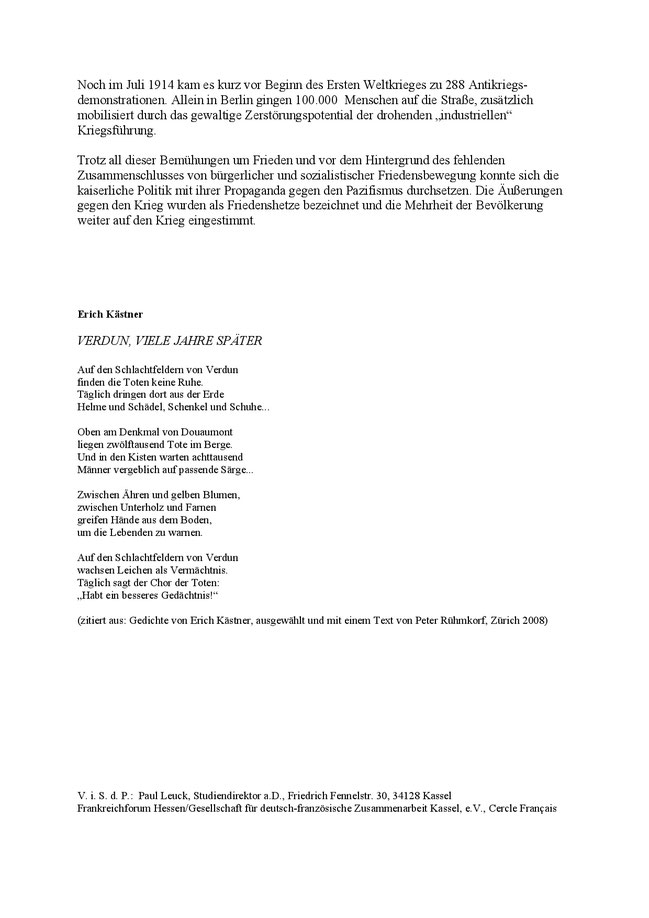 Noch im Juli 1914 kam es kurz vor Beginn des Ersten Weltkrieges zu 288 Antikriegsdemonstrationen. Allein in Berlin gingen 100.000 Menschen auf die Straße, zusätzlich mobilisiert durch das gewaltige Zerstörungspotential der drohenden „industriellen“ Kriegsführung.

Trotz all dieser Bemühungen um Frieden und vor dem Hintergrund des fehlenden Zusammenschlusses von bürgerlicher und sozialistischer Friedensbewegung konnte sich die kaiserliche Politik mit ihrer Propaganda gegen den Pazifismus durchsetzen. Die Äußerungen gegen den Krieg wurden als Friedenshetze bezeichnet und die Mehrheit der Bevölkerung weiter auf den Krieg eingestimmt.

Erich Kästner

VERDUN, VIELE JAHRE SPÄTER

Auf den Schlachtfeldern von Verdun
finden die Toten keine Ruhe.
Täglich dringen dort aus der Erde
Helme und Schädel, Schenkel und Schuhe...

Oben am Denkmal von Douaumont
liegen zwölftausend Tote im Berge.
Und in den Kisten warten achttausend
Männer vergeblich auf passende Särge...

Zwischen Ähren und gelben Blumen,
zwischen Unterholz und Farnen
greifen Hände aus dem Boden,
um die Lebenden zu warnen.

Auf den Schlachtfeldern von Verdun
wachsen Leichen als Vermächtnis.
Täglich sagt der Chor der Toten:
„Habt ein besseres Gedächtnis!“

(zitiert aus: Gedichte von Erich Kästner, ausgewählt und mit einem Text von Peter Rühmkorf, Zürich 2008)

V. i. S. d. P.: Paul Leuck, Studiendirektor a.D., Friedrich Fennelstr. 30, 34128 Kassel
Frankreichforum Hessen/Gesellschaft für deutsch-französische Zusammenarbeit Kassel, e.V., Cercle Français